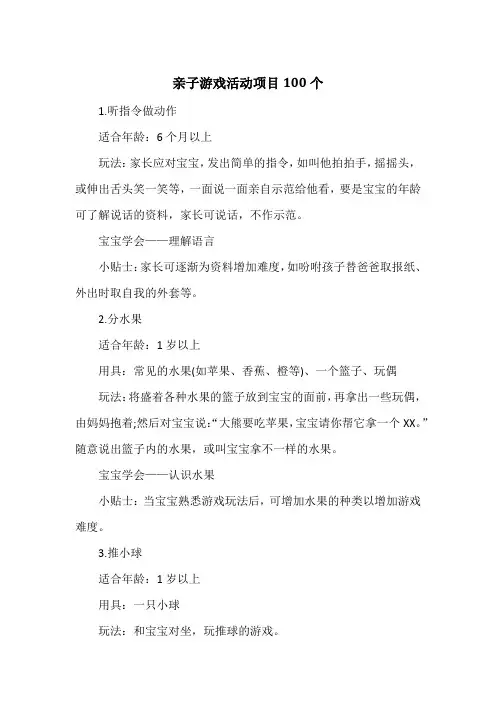 亲子游戏活动项目 100 个

1.听指令做动作

适合年龄：6 个月以上

玩法：家长应对宝宝，发出简单的指令，如叫他拍拍手，摇摇头，或伸出舌头笑一笑等，一面说一面亲自示范给他看，要是宝宝的年龄可了解说话的资料，家长可说话，不作示范。

宝宝学会——理解语言

小贴士：家长可逐渐为资料增加难度，如吩咐孩子替爸爸取报纸、外出时取自我的外套等。

2.分水果

适合年龄：1 岁以上

用具：常见的水果(如苹果、香蕉、橙等)、一个篮子、玩偶

玩法：将盛着各种水果的篮子放到宝宝的面前，再拿出一些玩偶，由妈妈抱着;然后对宝宝说:“大熊要吃苹果，宝宝请你帮它拿一个 XX。”随意说出篮子内的水果，或叫宝宝拿不一样的水果。

宝宝学会——认识水果

小贴士：当宝宝熟悉游戏玩法后，可增加水果的种类以增加游戏难度。

3.推小球

适合年龄：1 岁以上

用具：一只小球

玩法：和宝宝对坐，玩推球的游戏。